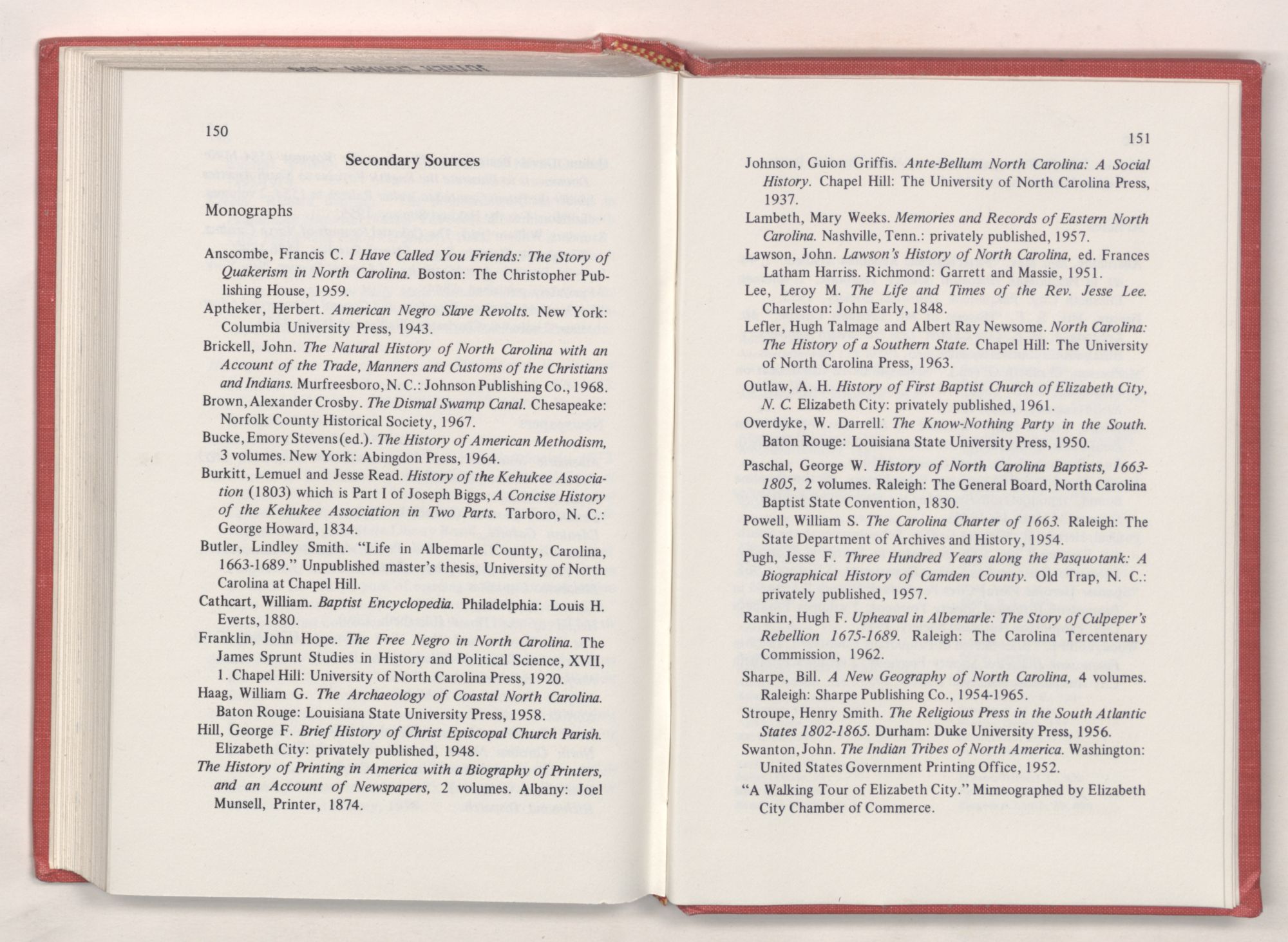 150

Secondary Sources

Monographs

Anscombe, Francis C. I Have Called You Friends: The Story of Quakerism in North Carolina. Boston: The Christopher Publishing House, 1959.

Aptheker, Herbert. American Negro Slave Revolts. New York: Columbia University Press, 1943.

Brickell, John. The Natural History of North Carolina with an Account of the Trade, Manners and Customs of the Christians and Indians. Murfreesboro, N. C.: Johnson Publishing Co., 1968.

Brown, Alexander Crosby. The Dismal Swamp Canal. Chesapeake: Norfolk County Historical Society, 1967.

Bucke, Emory Stevens (ed.). The History of American Methodism, 3 volumes. New York: Abingdon Press, 1964.

Burkitt, Lemuel and Jesse Read. History of the Kehukee Association (1803) which is Part I of Joseph Biggs, A Concise History of the Kehukee Association in Two Parts. Tarboro, N. C.: George Howard, 1834.

Butler, Lindley Smith. "Life in Albemarle County, Carolina, 1663-1689." Unpublished master's thesis, University of North Carolina at Chapel Hill.

Cathcart, William. Baptist Encyclopedia. Philadelphia: Louis H. Everts, 1880.

Franklin, John Hope. The Free Negro in North Carolina. The James Sprunt Studies in History and Political Science, XVII, 1. Chapel Hill: University of North Carolina Press, 1920.

Haag, William G. The Archaeology of Coastal North Carolina. Baton Rouge: Louisiana State University Press, 1958.

Hill, George F. Brief History of Christ Episcopal Church Parish. Elizabeth City: privately published, 1948.

The History of Printing in America with a Biography of Printers, and an Account of Newspapers, 2 volumes. Albany: Joel Munsell, Printer, 1874.

151

Johnson, Guion Griffis. Ante-Bellum North Carolina: A Social History. Chapel Hill: The University of North Carolina Press, 1937.

Lambeth, Mary Weeks. Memories and Records of Eastern North Carolina. Nashville, Tenn.: privately published, 1957.

Lawson, John. Lawson's History of North Carolina, ed. Frances Latham Harriss. Richmond: Garrett and Massie, 1951.

Lee, Leroy M. The Life and Times of the Rev. Jesse Lee. Charleston: John Early, 1848.

Lefler, Hugh Talmage and Albert Ray Newsome. North Carolina: The History of a Southern State. Chapel Hill: The University of North Carolina Press, 1963.

Outlaw, A. H. History of First Baptist Church of Elizabeth City, N. C. Elizabeth City: privately published, 1961.

Overdyke, W. Darrell. The Know-Nothing Party in the South. Baton Rouge: Louisiana State University Press, 1950.

Paschal, George W. History of North Carolina Baptists, 1663-1805, 2 volumes. Raleigh: The General Board, North Carolina Baptist State Convention, 1830.

Powell, William S. The Carolina Charter of 1663. Raleigh: The State Department of Archives and History, 1954.

Pugh, Jesse F. Three Hundred Years along the Pasquotank: A Biographical History of Camden County. Old Trap, N. C.: privately published, 1957.

Rankin, Hugh F. Upheaval in Albemarle: The Story of Culpeper's Rebellion 1675-1689. Raleigh: The Carolina Tercentenary Commission, 1962.

Sharpe, Bill. A New Geography of North Carolina, 4 volumes. Raleigh: Sharpe Publishing Co., 1954-1965.

Stroupe, Henry Smith. The Religious Press in the South Atlantic States 1802-1865. Durham: Duke University Press, 1956.

Swanton, John. The Indian Tribes of North America. Washington: United States Government Printing Office, 1952.

"A Walking Tour of Elizabeth City." Mimeographed by Elizabeth City Chamber of Commerce.